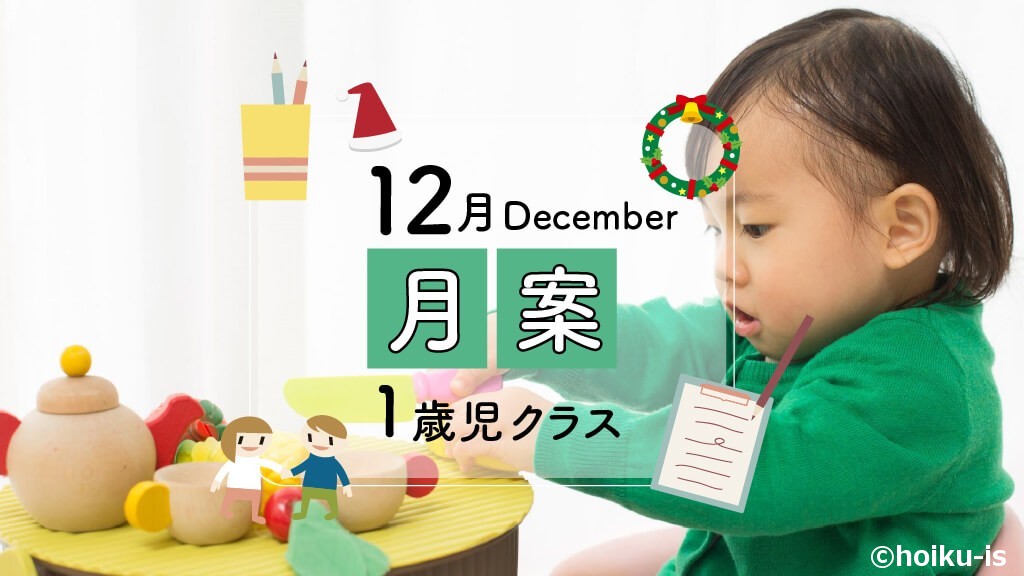 12月 December

月案

1歳児クラス

©hoiku-is